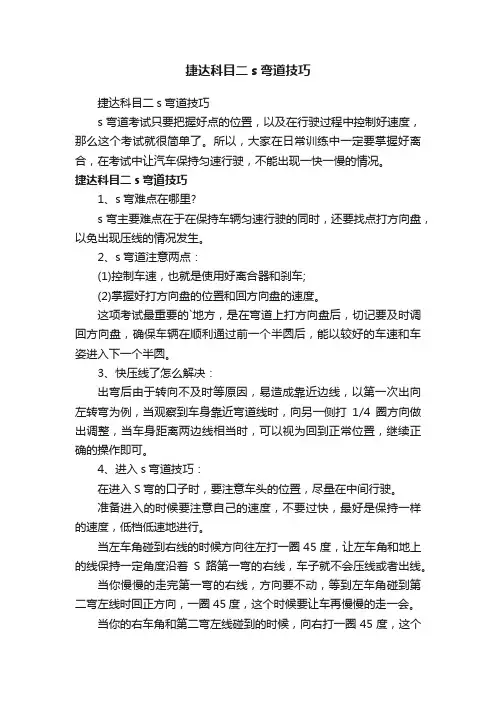 捷达科目二 s 弯道技巧

捷达科目二 s 弯道技巧

s 弯道考试只要把握好点的位置，以及在行驶过程中控制好速度，那么这个考试就很简单了。所以，大家在日常训练中一定要掌握好离合，在考试中让汽车保持匀速行驶，不能出现一快一慢的情况。

捷达科目二 s 弯道技巧

1、s 弯难点在哪里?

s 弯主要难点在于在保持车辆匀速行驶的同时，还要找点打方向盘，以免出现压线的情况发生。

2、s 弯道注意两点：

(1)控制车速，也就是使用好离合器和刹车;

(2)掌握好打方向盘的位置和回方向盘的速度。

这项考试最重要的`地方，是在弯道上打方向盘后，切记要及时调回方向盘，确保车辆在顺利通过前一个半圆后，能以较好的车速和车姿进入下一个半圆。

3、快压线了怎么解决：

出弯后由于转向不及时等原因，易造成靠近边线，以第一次出向左转弯为例，当观察到车身靠近弯道线时，向另一侧打 1/4 圈方向做出调整，当车身距离两边线相当时，可以视为回到正常位置，继续正确的操作即可。

4、进入 s 弯道技巧：

在进入 S 弯的口子时，要注意车头的位置，尽量在中间行驶。

准备进入的时候要注意自己的速度，不要过快，最好是保持一样的速度，低档低速地进行。

当左车角碰到右线的时候方向往左打一圈 45 度，让左车角和地上的线保持一定角度沿着 S 路第一弯的右线，车子就不会压线或者出线。

当你慢慢的走完第一弯的右线，方向要不动，等到左车角碰到第二弯左线时回正方向，一圈 45 度，这个时候要让车再慢慢的走一会。

当你的右车角和第二弯左线碰到的时候，向右打一圈 45 度，这个